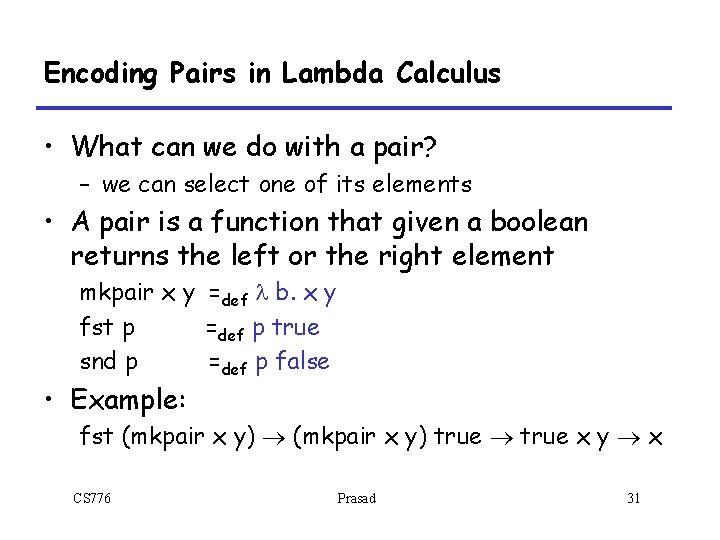 Encoding Pairs in Lambda Calculus

• What can we do with a pair?
  – we can select one of its elements

• A pair is a function that given a boolean returns the left or the right element

mkpair x y $=_{def}$ $\lambda$ b. x y

fst p $=_{def}$ p true

snd p $=_{def}$ p false

• Example:

fst (mkpair x y) $\rightarrow$ (mkpair x y) true $\rightarrow$ true x y $\rightarrow$ x

CS776 Prasad 31